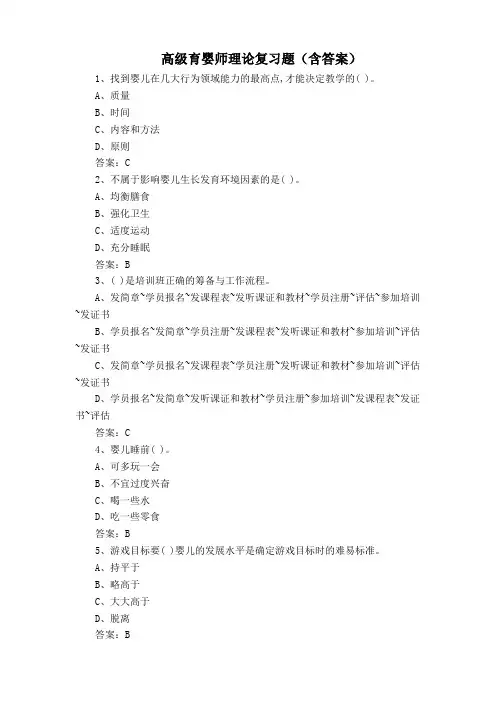 高级育婴师理论复习题（含答案）

1、找到婴儿在几大行为领域能力的最高点，才能决定教学的( )。

A、质量

B、时间

C、内容和方法

D、原则

答案：C

2、不属于影响婴儿生长发育环境因素的是( )。

A、均衡膳食

B、强化卫生

C、适度运动

D、充分睡眠

答案：B

3、( )是培训班正确的筹备与工作流程。

A、发简章~学员报名~发课程表~发听课证和教材~学员注册~评估~参加培训~发证书

B、学员报名~发简章~学员注册~发课程表~发听课证和教材~参加培训~评估~发证书

C、发简章~学员报名~发课程表~学员注册~发听课证和教材~参加培训~评估~发证书

D、学员报名~发简章~发听课证和教材~学员注册~参加培训~发课程表~发证书~评估

答案：C

4、婴儿睡前( )。

A、可多玩一会

B、不宜过度兴奋

C、喝一些水

D、吃一些零食

答案：B

5、游戏目标要( )婴儿的发展水平是确定游戏目标时的难易标准。

A、持平于

B、略高于

C、大大高于

D、脱离

答案：B